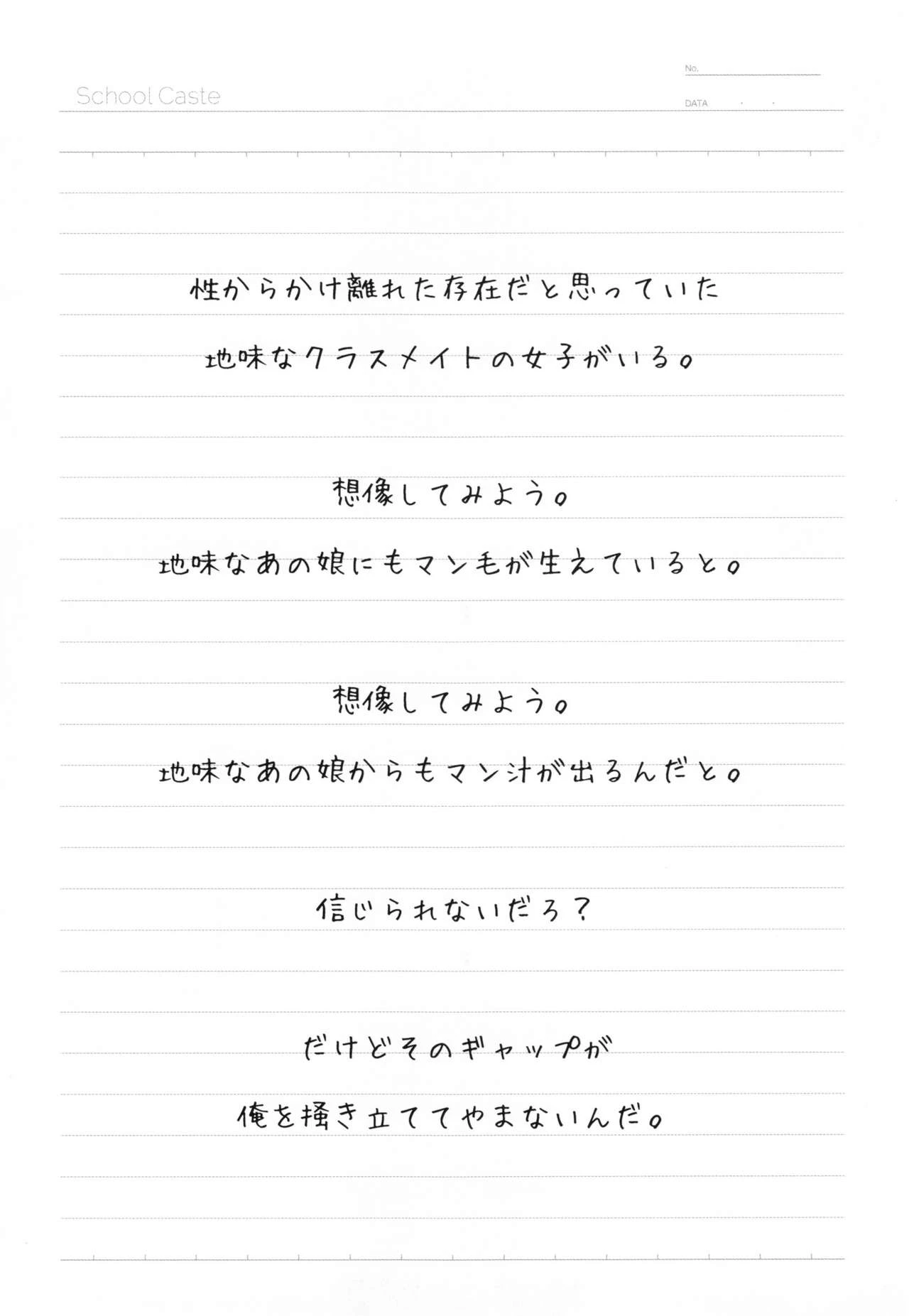 School Caste

No.

DATA

性からかけ離れた存在だと思っていた
地味なクラスメイトの女子がいる。

想像してみよう。
地味なあの娘にもマン毛が生えていると。

想像してみよう。
地味なあの娘からもマン汁が出るんだと。

信じられないだろ?

だけどそのギャップが
俺を掻き立ててやまないんだ。